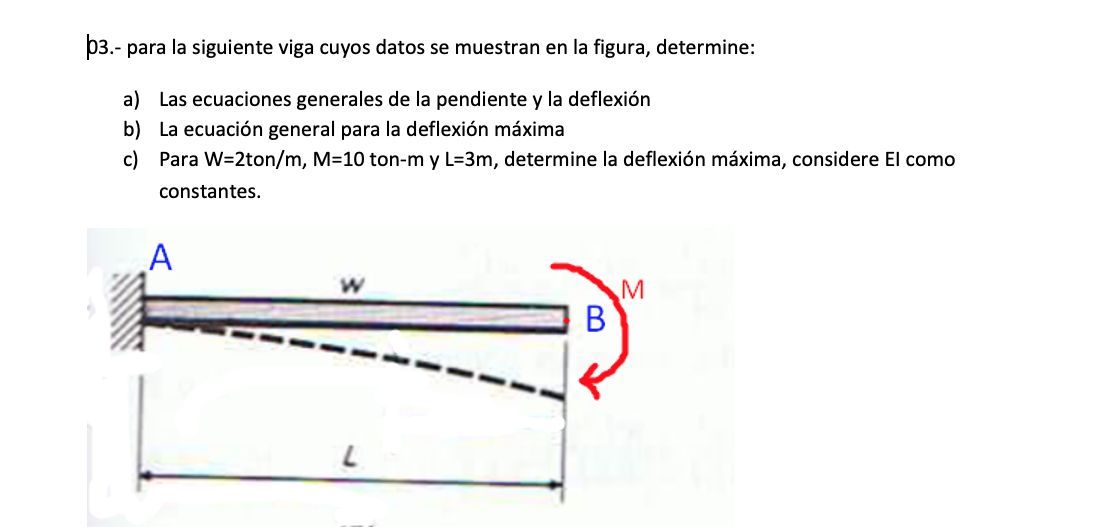 03.- para la siguiente viga cuyos datos se muestran en la figura, determine:

a) Las ecuaciones generales de la pendiente y la deflexión
b) La ecuación general para la deflexión máxima
c) Para W=2ton/m, M=10 ton-m y L=3m, determine la deflexión máxima, considere EI como constantes.

A
w
M
B
L